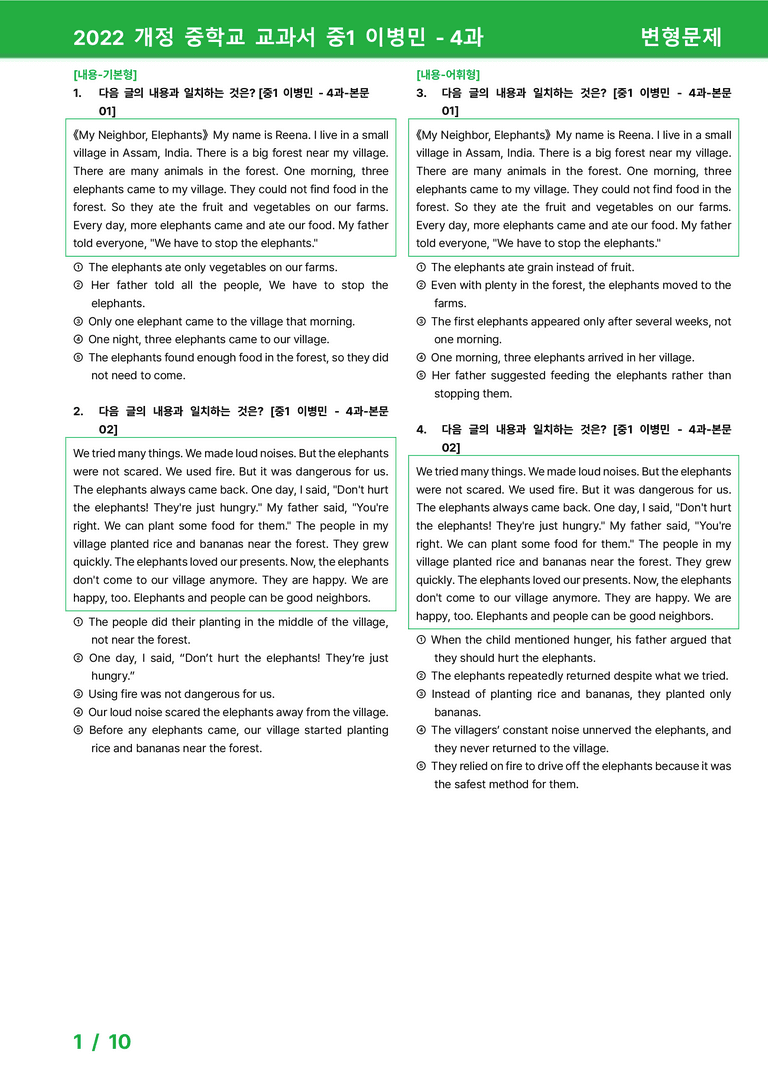 2022 개정 중학교 교과서 중1 이병민 - 4과 변형문제

[내용-기본형]
1. 다음 글의 내용과 일치하는 것은? [중1 이병민 - 4과-본문 01]

《My Neighbor, Elephants》 My name is Reena. I live in a small village in Assam, India. There is a big forest near my village. There are many animals in the forest. One morning, three elephants came to my village. They could not find food in the forest. So they ate the fruit and vegetables on our farms. Every day, more elephants came and ate our food. My father told everyone, "We have to stop the elephants."

① The elephants ate only vegetables on our farms.
② Her father told all the people, We have to stop the elephants.
③ Only one elephant came to the village that morning.
④ One night, three elephants came to our village.
⑤ The elephants found enough food in the forest, so they did not need to come.

2. 다음 글의 내용과 일치하는 것은? [중1 이병민 - 4과-본문 02]

We tried many things. We made loud noises. But the elephants were not scared. We used fire. But it was dangerous for us. The elephants always came back. One day, I said, "Don't hurt the elephants! They're just hungry." My father said, "You're right. We can plant some food for them." The people in my village planted rice and bananas near the forest. They grew quickly. The elephants loved our presents. Now, the elephants don't come to our village anymore. They are happy. We are happy, too. Elephants and people can be good neighbors.

① The people did their planting in the middle of the village, not near the forest.
② One day, I said, "Don't hurt the elephants! They're just hungry."
③ Using fire was not dangerous for us.
④ Our loud noise scared the elephants away from the village.
⑤ Before any elephants came, our village started planting rice and bananas near the forest.

[내용-어휘형]
3. 다음 글의 내용과 일치하는 것은? [중1 이병민 - 4과-본문 01]

《My Neighbor, Elephants》 My name is Reena. I live in a small village in Assam, India. There is a big forest near my village. There are many animals in the forest. One morning, three elephants came to my village. They could not find food in the forest. So they ate the fruit and vegetables on our farms. Every day, more elephants came and ate our food. My father told everyone, "We have to stop the elephants."

① The elephants ate grain instead of fruit.
② Even with plenty in the forest, the elephants moved to the farms.
③ The first elephants appeared only after several weeks, not one morning.
④ One morning, three elephants arrived in her village.
⑤ Her father suggested feeding the elephants rather than stopping them.

4. 다음 글의 내용과 일치하는 것은? [중1 이병민 - 4과-본문 02]

We tried many things. We made loud noises. But the elephants were not scared. We used fire. But it was dangerous for us. The elephants always came back. One day, I said, "Don't hurt the elephants! They're just hungry." My father said, "You're right. We can plant some food for them." The people in my village planted rice and bananas near the forest. They grew quickly. The elephants loved our presents. Now, the elephants don't come to our village anymore. They are happy. We are happy, too. Elephants and people can be good neighbors.

① When the child mentioned hunger, his father argued that they should hurt the elephants.
② The elephants repeatedly returned despite what we tried.
③ Instead of planting rice and bananas, they planted only bananas.
④ The villagers' constant noise unnerved the elephants, and they never returned to the village.
⑤ They relied on fire to drive off the elephants because it was the safest method for them.

1 / 10